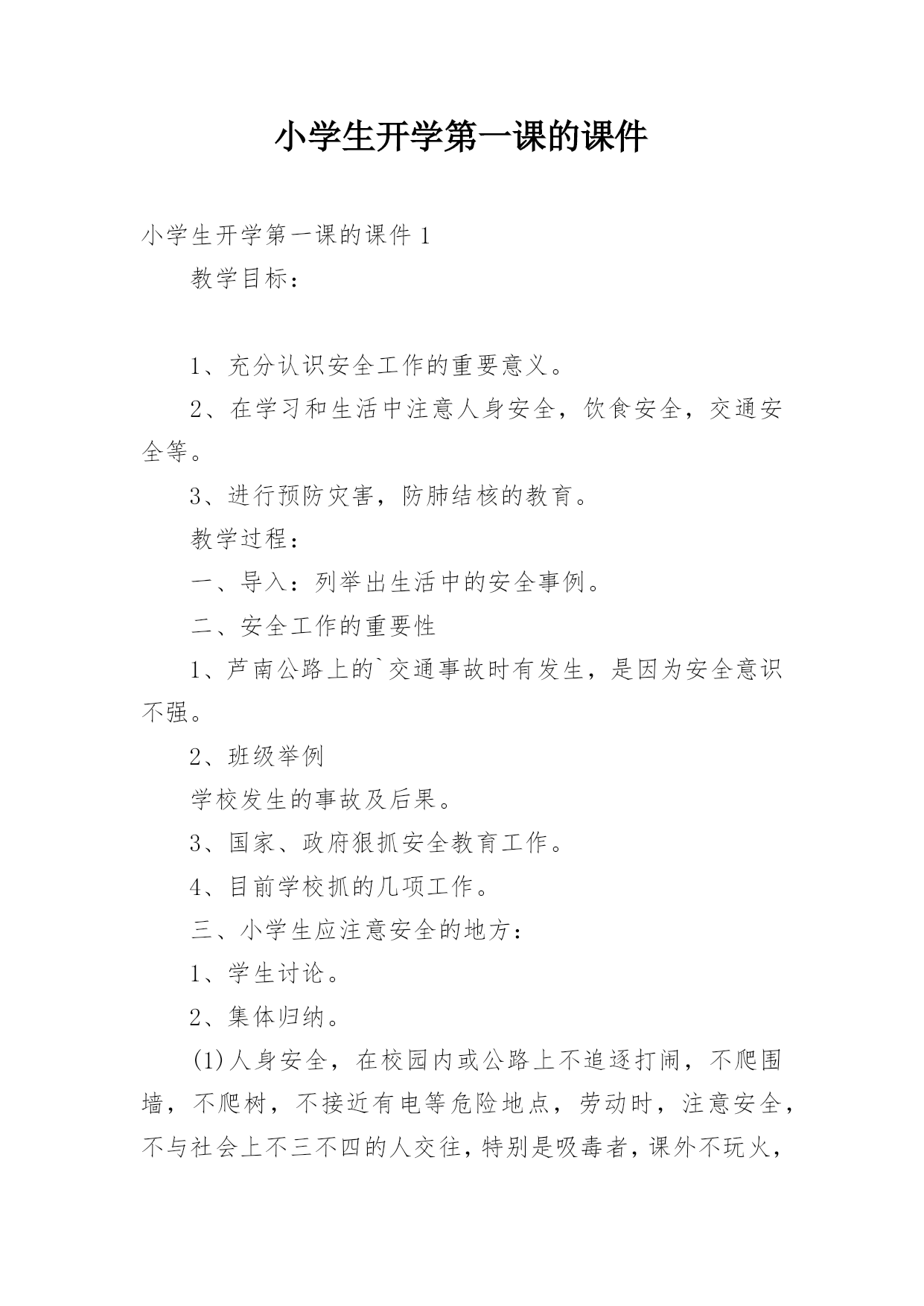 小学生开学第一课的课件

小学生开学第一课的课件 1

教学目标：

1、充分认识安全工作的重要意义。

2、在学习和生活中注意人身安全，饮食安全，交通安全等。

3、进行预防灾害，防肺结核的教育。

教学过程：

一、导入：列举出生活中的安全事例。

二、安全工作的重要性

1、芦南公路上的`交通事故时有发生，是因为安全意识不强。

2、班级举例

学校发生的事故及后果。

3、国家、政府狠抓安全教育工作。

4、目前学校抓的几项工作。

三、小学生应注意安全的地方：

1、学生讨论。

2、集体归纳。

(1)人身安全，在校园内或公路上不追逐打闹，不爬围墙，不爬树，不接近有电等危险地点，劳动时，注意安全，不与社会上不三不四的人交往，特别是吸毒者，课外不玩火，